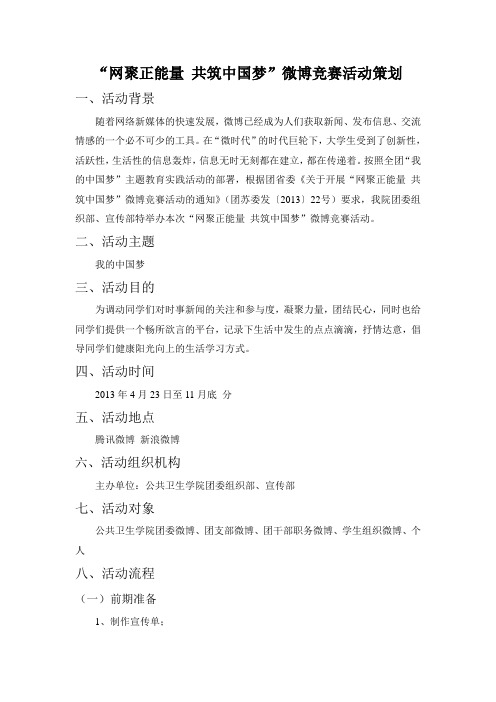 “网聚正能量 共筑中国梦”微博竞赛活动策划

一、活动背景

随着网络新媒体的快速发展，微博已经成为人们获取新闻、发布信息、交流情感的一个必不可少的工具。在“微时代”的时代巨轮下，大学生受到了创新性，活跃性，生活性的信息轰炸，信息无时无刻都在建立，都在传递着。按照全团“我的中国梦”主题教育实践活动的部署，根据团省委《关于开展“网聚正能量 共筑中国梦”微博竞赛活动的通知》（团苏委发〔2013〕22号）要求，我院团委组织部、宣传部特举办本次“网聚正能量 共筑中国梦”微博竞赛活动。

二、活动主题

我的中国梦

三、活动目的

为调动同学们对时事新闻的关注和参与度，凝聚力量，团结民心，同时也给同学们提供一个畅所欲言的平台，记录下生活中发生的点点滴滴，抒情达意，倡导同学们健康阳光向上的生活学习方式。

四、活动时间

2013 年 4 月 23 日至 11 月底 分

五、活动地点

腾讯微博 新浪微博

六、活动组织机构

主办单位：公共卫生学院团委组织部、宣传部

七、活动对象

公共卫生学院团委微博、团支部微博、团干部职务微博、学生组织微博、个人

八、活动流程

（一）前期准备

1、制作宣传单：